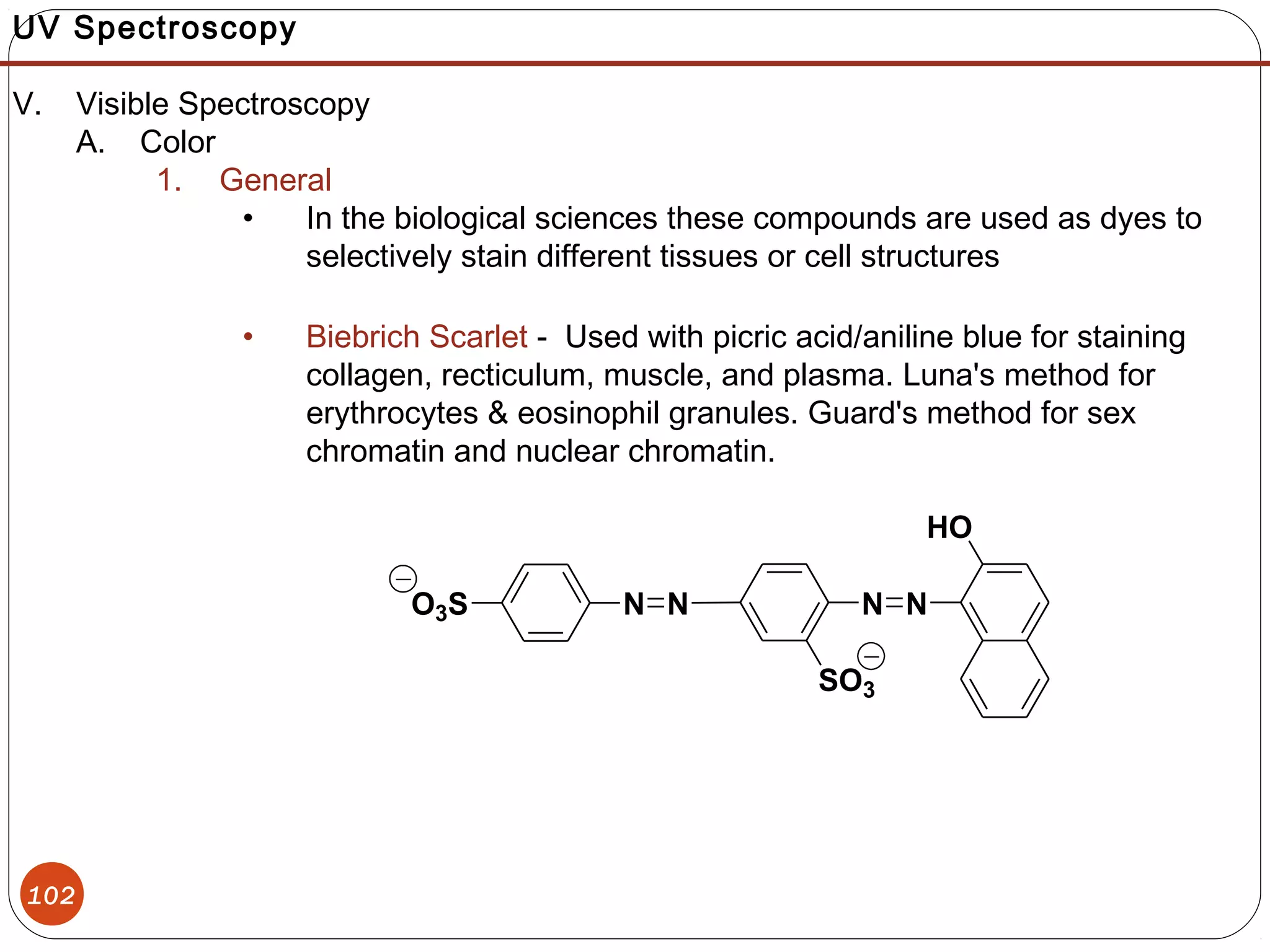 UV Spectroscopy

V. Visible Spectroscopy

A. Color

1. General

• In the biological sciences these compounds are used as dyes to selectively stain different tissues or cell structures

• Biebrich Scarlet - Used with picric acid/aniline blue for staining collagen, recticulum, muscle, and plasma. Luna's method for erythrocytes & eosinophil granules. Guard's method for sex chromatin and nuclear chromatin.

HO

$^{\ominus}O_3S$ N=N N=N

$SO_3^{\ominus}$

102